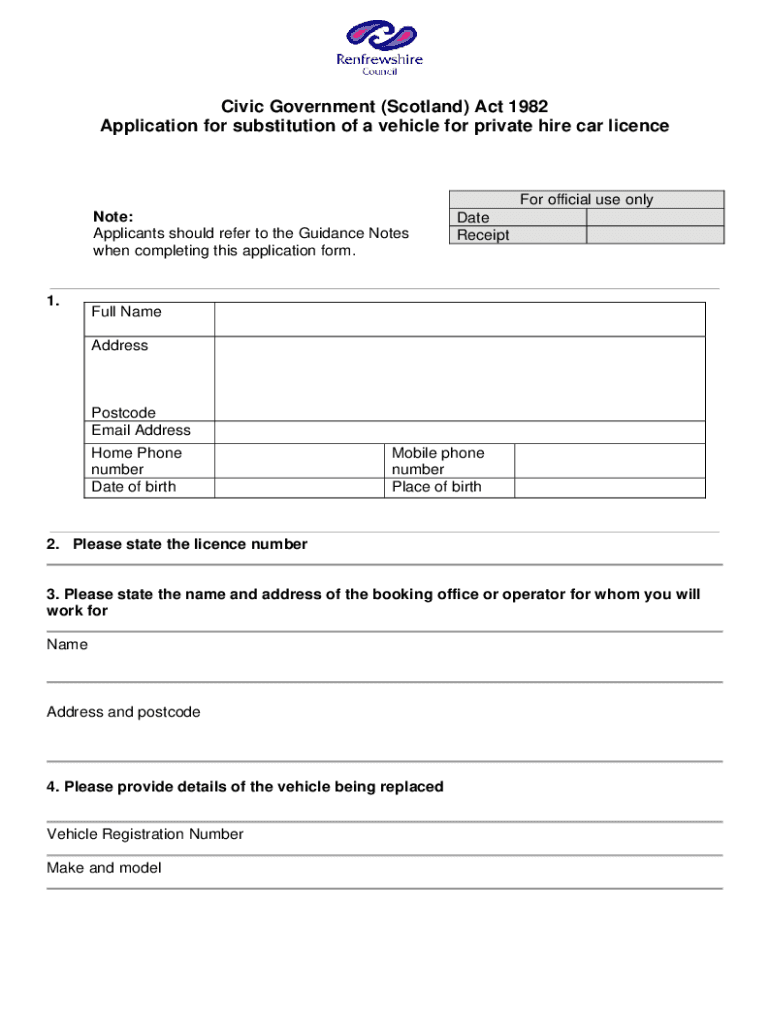 Renfrewshire Council

Civic Government (Scotland) Act 1982
Application for substitution of a vehicle for private hire car licence

Note:
Applicants should refer to the Guidance Notes when completing this application form.

| For official use only | |
|---|---|
| Date | |
| Receipt | |

1.

| Full Name | | | |
|---|---|---|---|
| Address Postcode | | | |
| Email Address | | | |
| Home Phone number | | Mobile phone number | |
| Date of birth | | Place of birth | |

2. Please state the licence number

3. Please state the name and address of the booking office or operator for whom you will work for

Name

Address and postcode

4. Please provide details of the vehicle being replaced

Vehicle Registration Number

Make and model